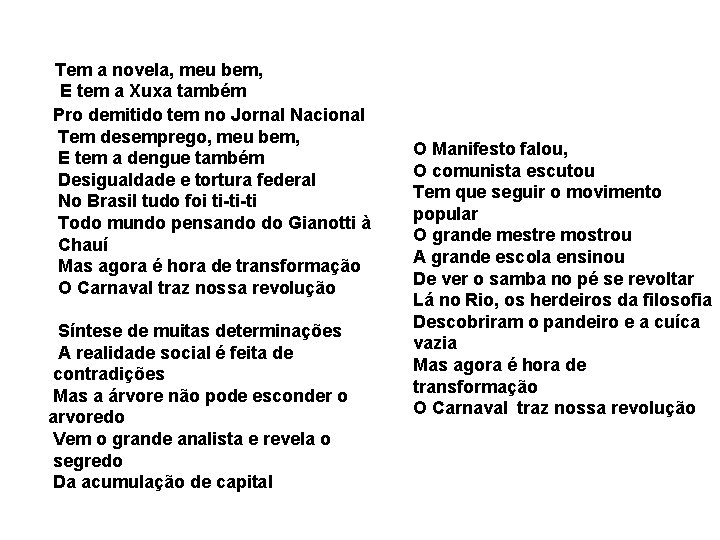 Tem a novela, meu bem,
E tem a Xuxa também
Pro demitido tem no Jornal Nacional
Tem desemprego, meu bem,
E tem a dengue também
Desigualdade e tortura federal
No Brasil tudo foi ti-ti-ti
Todo mundo pensando do Gianotti à Chauí
Mas agora é hora de transformação
O Carnaval traz nossa revolução

Síntese de muitas determinações
A realidade social é feita de contradições
Mas a árvore não pode esconder o arvoredo
Vem o grande analista e revela o segredo
Da acumulação de capital

O Manifesto falou,
O comunista escutou
Tem que seguir o movimento popular
O grande mestre mostrou
A grande escola ensinou
De ver o samba no pé se revoltar
Lá no Rio, os herdeiros da filosofia
Descobriram o pandeiro e a cuíca vazia
Mas agora é hora de transformação
O Carnaval traz nossa revolução